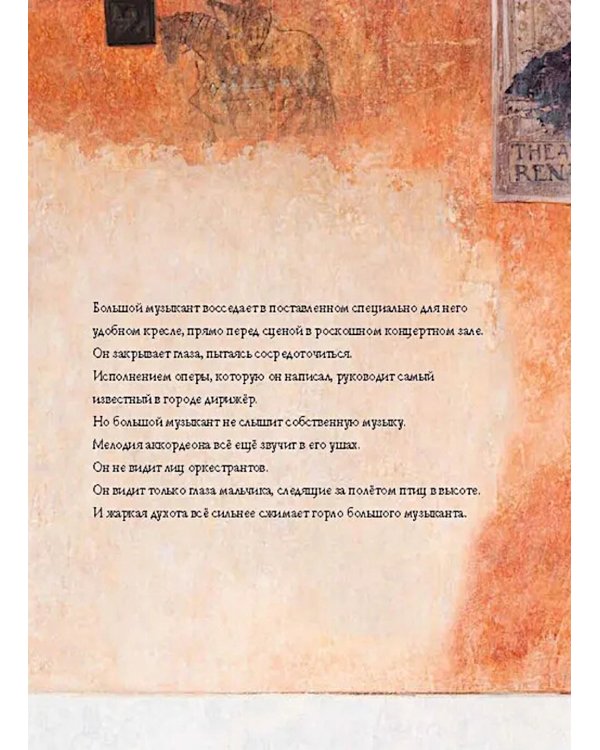 THEA
REN

Большой музыкант восседает в поставленном специально для него удобном кресле, прямо перед сценой в роскошном концертном зале.
Он закрывает глаза, пытаясь сосредоточиться.
Исполнением оперы, которую он написал, руководит самый известный в городе дирижёр.
Но большой музыкант не слышит собственную музыку.
Мелодия аккордеона всё ещё звучит в его ушах.
Он не видит лиц оркестрантов.
Он видит только глаза мальчика, следящие за полётом птиц в высоте.
И жаркая духота всё сильнее сжимает горло большого музыканта.